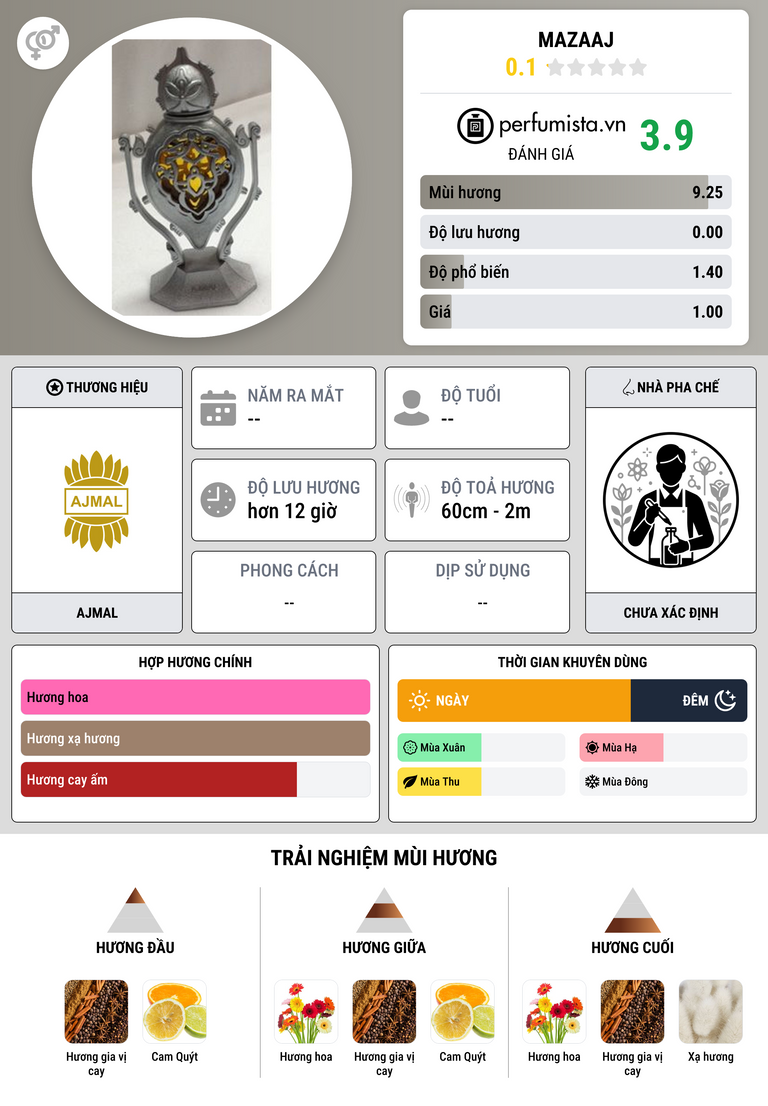 MAZAAJ
0.1

perfumista.vn
ĐÁNH GIÁ
3.9

Mùi hương 9.25
Độ lưu hương 0.00
Độ phổ biến 1.40
Giá 1.00

THƯƠNG HIỆU
AJMAL
AJMAL

NĂM RA MẮT
--

ĐỘ TUỔI
--

ĐỘ LƯU HƯƠNG
hơn 12 giờ

ĐỘ TOẢ HƯƠNG
60cm - 2m

PHONG CÁCH
--

DỊP SỬ DỤNG
--

NHÀ PHA CHẾ
CHƯA XÁC ĐỊNH

HỢP HƯƠNG CHÍNH
Hương hoa
Hương xạ hương
Hương cay ấm

THỜI GIAN KHUYÊN DÙNG
NGÀY
ĐÊM
Mùa Xuân
Mùa Hạ
Mùa Thu
Mùa Đông

TRẢI NGHIỆM MÙI HƯƠNG

HƯƠNG ĐẦU
Hương gia vị cay
Cam Quýt

HƯƠNG GIỮA
Hương hoa
Hương gia vị cay
Cam Quýt

HƯƠNG CUỐI
Hương hoa
Hương gia vị cay
Xạ hương